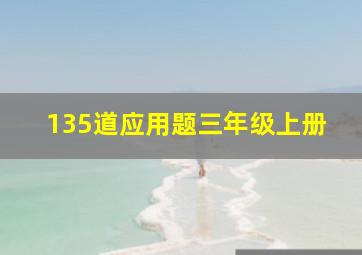 135道应用题三年级上册